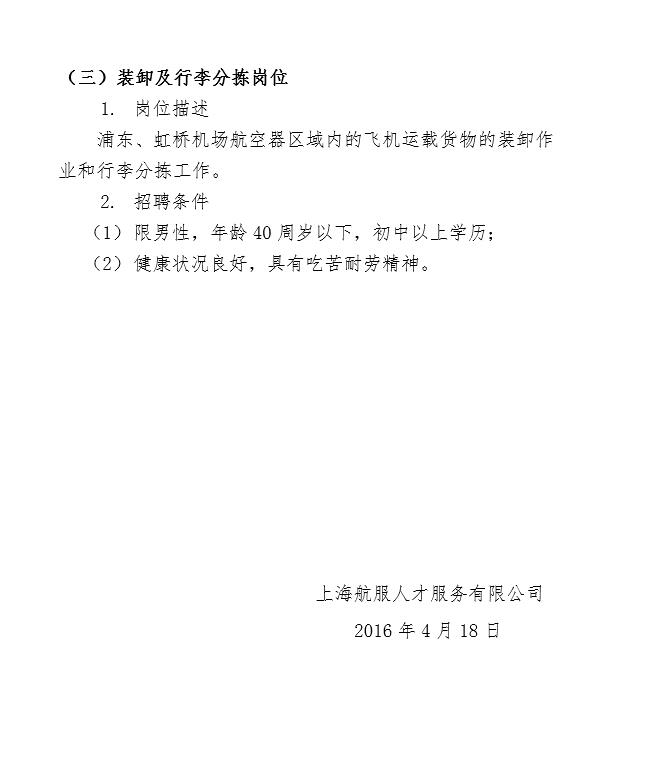 （三）装卸及行李分拣岗位

1. 岗位描述

浦东、虹桥机场航空器区域内的飞机运载货物的装卸作业和行李分拣工作。

2. 招聘条件

（1）限男性，年龄 40 周岁以下，初中以上学历；

（2）健康状况良好，具有吃苦耐劳精神。

上海航服人才服务有限公司

2016 年 4 月 18 日